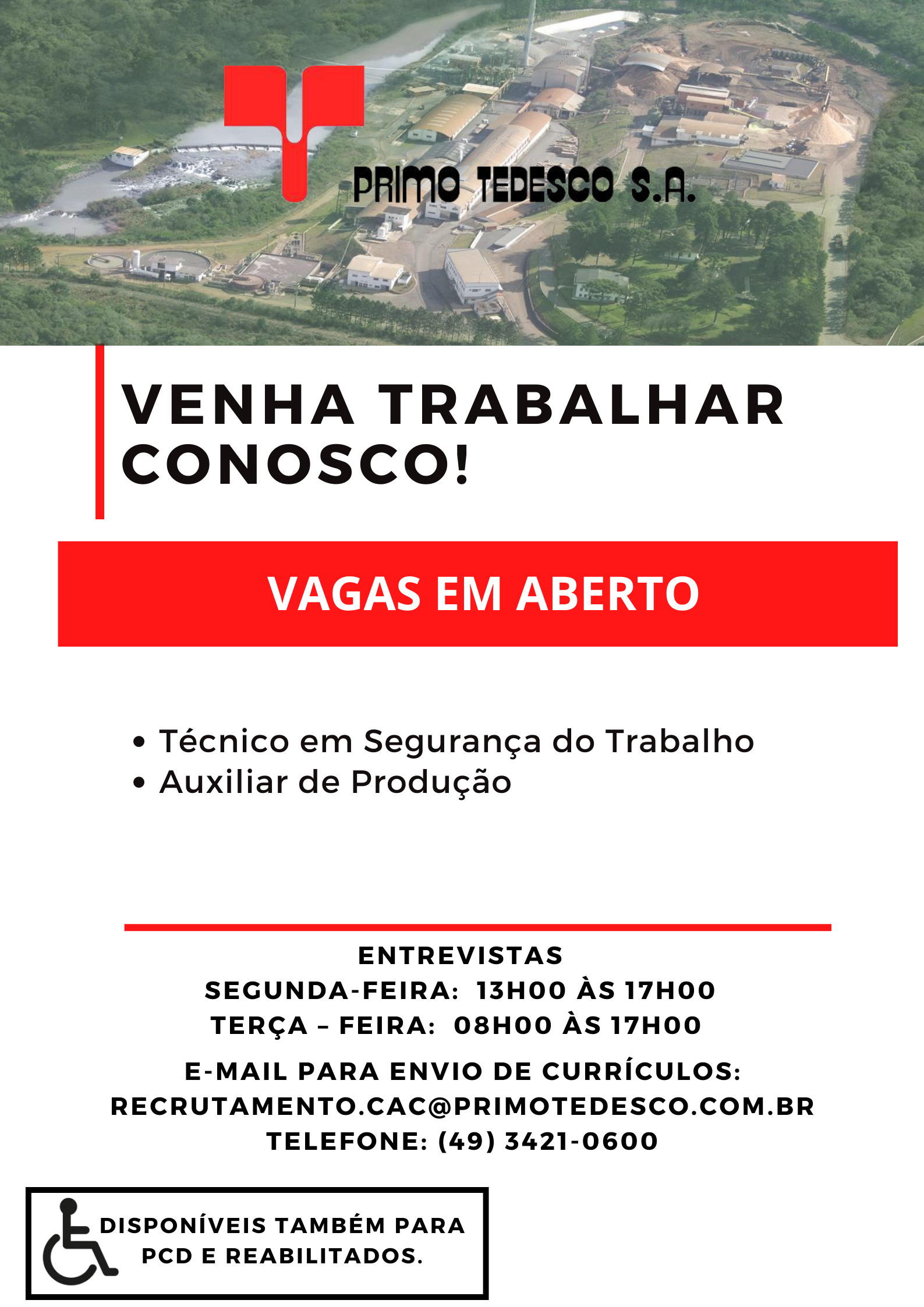 PRIMO TEDESCO S.A.

VENHA TRABALHAR CONOSCO!

VAGAS EM ABERTO

• Técnico em Segurança do Trabalho
• Auxiliar de Produção

ENTREVISTAS
SEGUNDA-FEIRA: 13H00 ÀS 17H00
TERÇA – FEIRA: 08H00 ÀS 17H00

E-MAIL PARA ENVIO DE CURRÍCULOS:
RECRUTAMENTO.CAC@PRIMOTEDESCO.COM.BR
TELEFONE: (49) 3421-0600

DISPONÍVEIS TAMBÉM PARA PCD E REABILITADOS.